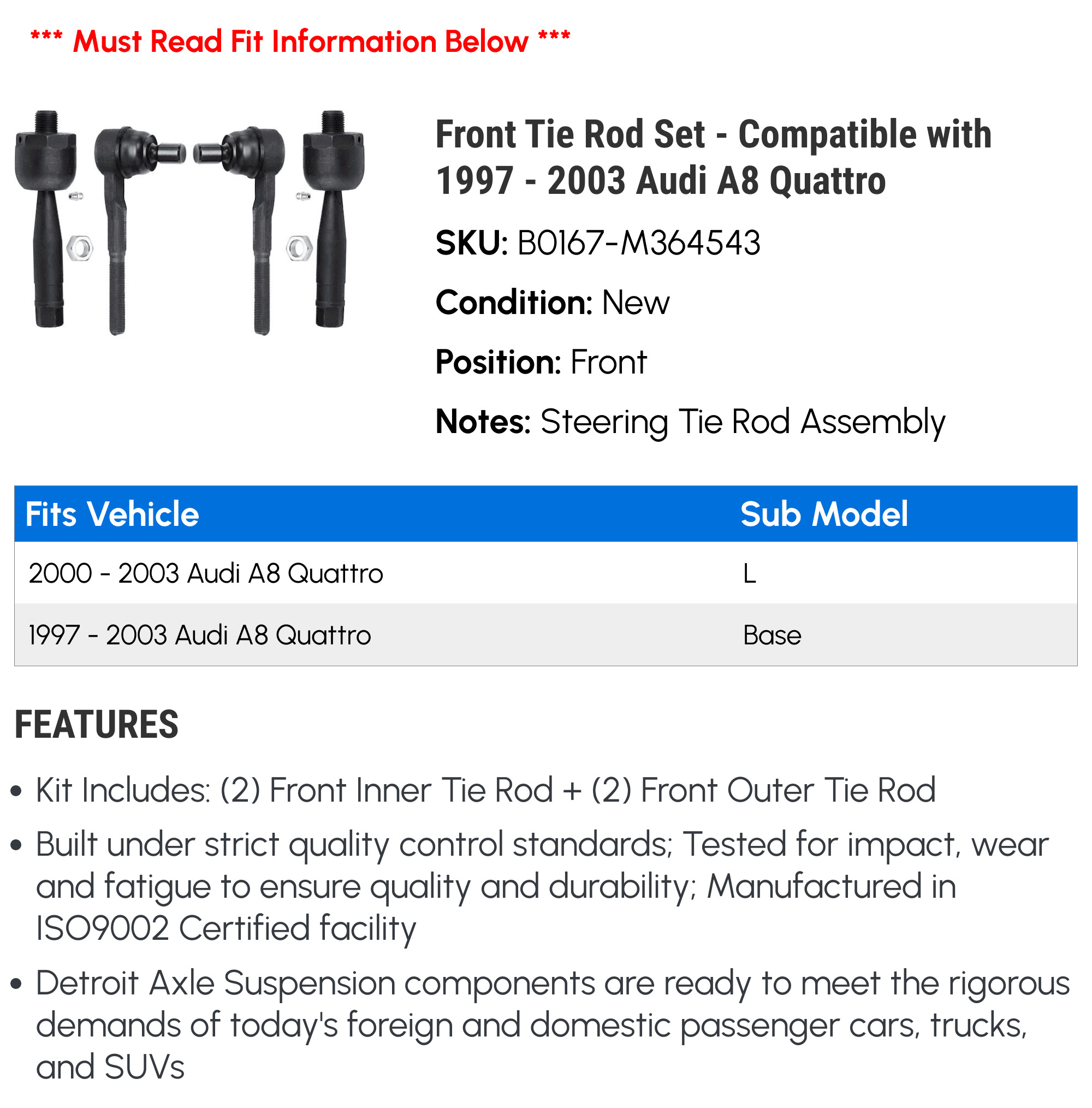 *** Must Read Fit Information Below ***

Front Tie Rod Set - Compatible with 1997 - 2003 Audi A8 Quattro

SKU: B0167-M364543

Condition: New

Position: Front

Notes: Steering Tie Rod Assembly

| Fits Vehicle | Sub Model |
|---|---|
| 2000 - 2003 Audi A8 Quattro | L |
| 1997 - 2003 Audi A8 Quattro | Base |

FEATURES

• Kit Includes: (2) Front Inner Tie Rod + (2) Front Outer Tie Rod

• Built under strict quality control standards; Tested for impact, wear and fatigue to ensure quality and durability; Manufactured in ISO9002 Certified facility

• Detroit Axle Suspension components are ready to meet the rigorous demands of today's foreign and domestic passenger cars, trucks, and SUVs